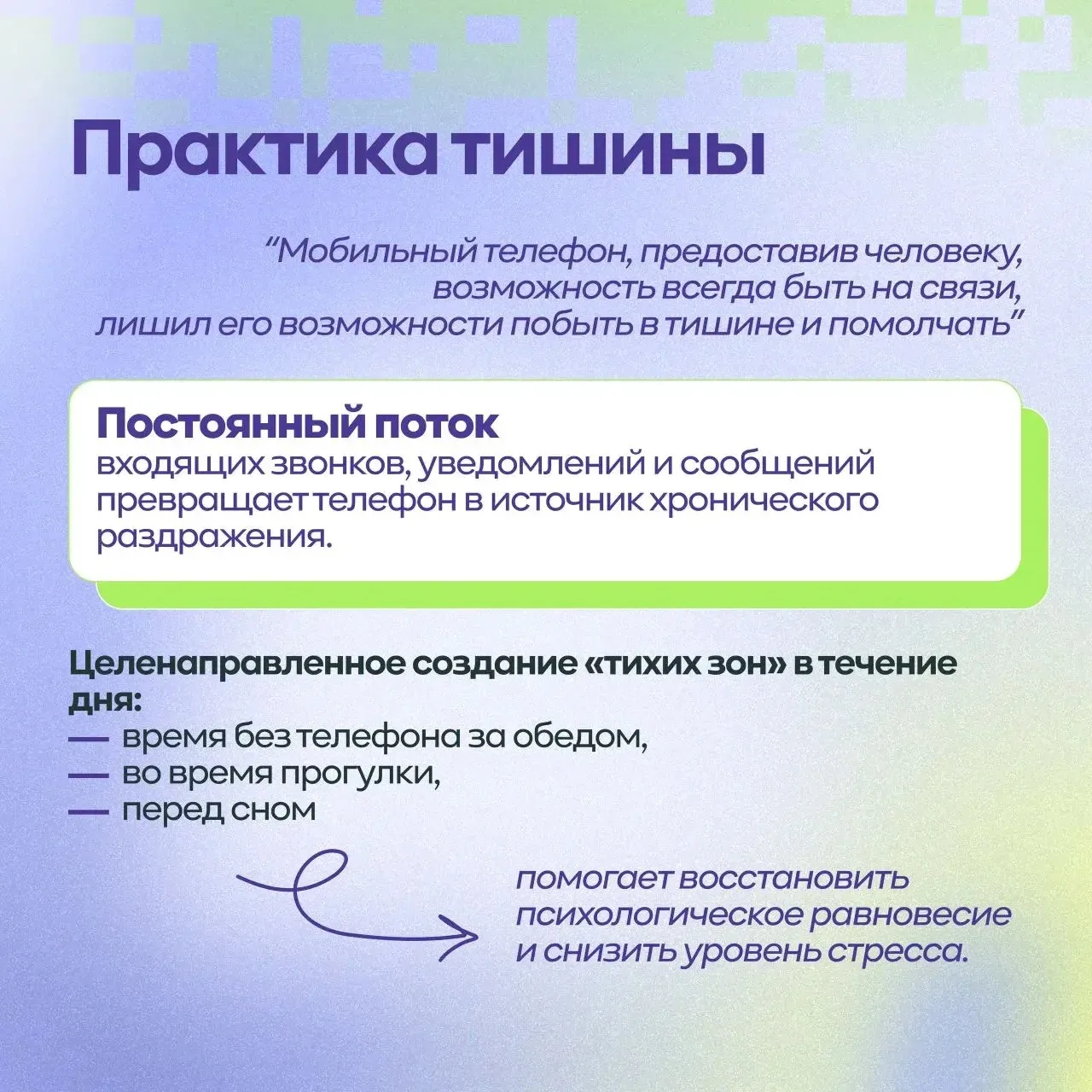 Практика тишины

“Мобильный телефон, предоставив человеку, возможность всегда быть на связи, лишил его возможности побыть в тишине и помолчать”

Постоянный поток
входящих звонков, уведомлений и сообщений превращает телефон в источник хронического раздражения.

Целенаправленное создание «тихих зон» в течение дня:
— время без телефона за обедом,
— во время прогулки,
— перед сном

помогает восстановить психологическое равновесие и снизить уровень стресса.